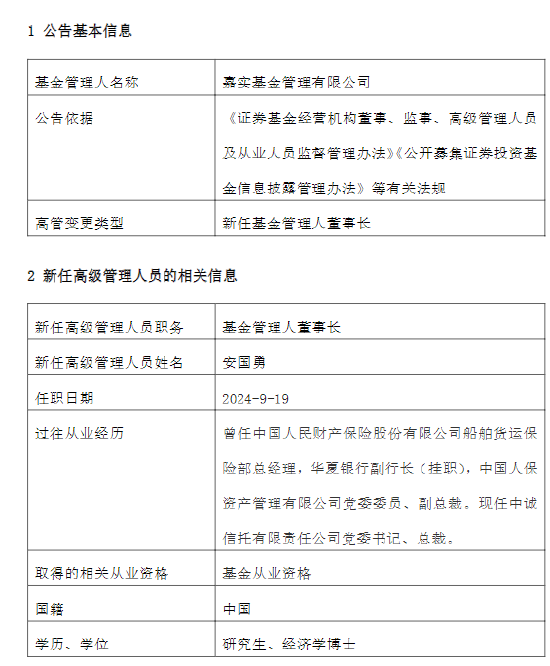 1 公告基本信息

| 基金管理人名称 | 嘉实基金管理有限公司 |
|---|---|
| 公告依据 | 《证券基金经营机构董事、监事、高级管理人员及从业人员监督管理办法》《公开募集证券投资基金信息披露管理办法》等有关法规 |
| 高管变更类型 | 新任基金管理人董事长 |

2 新任高级管理人员的相关信息

| 新任高级管理人员职务 | 基金管理人董事长 |
|---|---|
| 新任高级管理人员姓名 | 安国勇 |
| 任职日期 | 2024-9-19 |
| 过往从业经历 | 曾任中国人民财产保险股份有限公司船舶货运保险部总经理，华夏银行副行长（挂职），中国人保资产管理有限公司党委委员、副总裁。现任中诚信托有限责任公司党委书记、总裁。 |
| 取得的相关从业资格 | 基金从业资格 |
| 国籍 | 中国 |
| 学历、学位 | 研究生、经济学博士 |